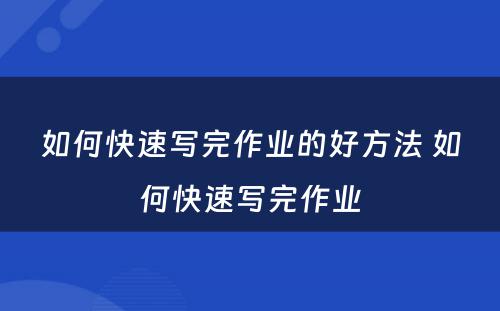 如何快速写完作业的好方法 如何快速写完作业